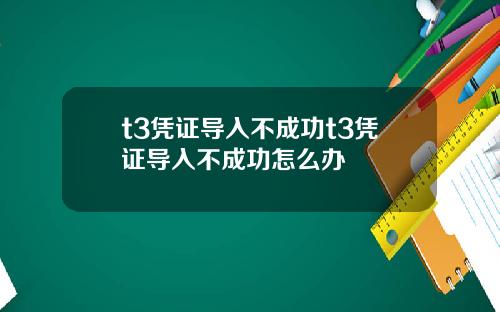 t3凭证导入不成功t3凭证导入不成功怎么办